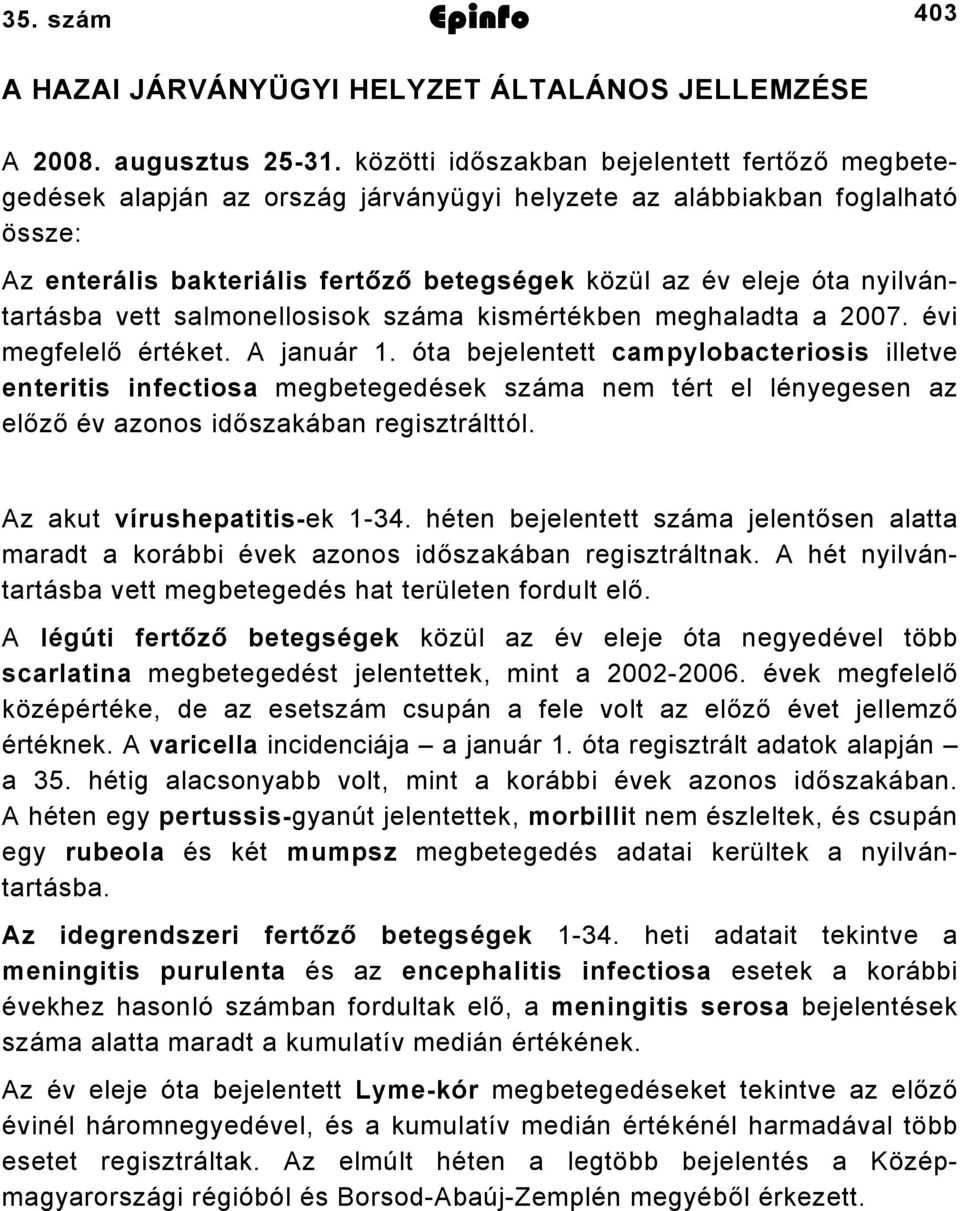 35. szám Epinfo 403

A HAZAI JÁRVÁNYÜGYI HELYZET ÁLTALÁNOS JELLEMZÉSE

A 2008. augusztus 25-31. közötti időszakban bejelentett fertőző megbetegedések alapján az ország járványügyi helyzete az alábbiakban foglalható össze:

Az enterális bakteriális fertőző betegségek közül az év eleje óta nyilvántartásba vett salmonellosisok száma kismértékben meghaladta a 2007. évi megfelelő értéket. A január 1. óta bejelentett campylobacteriosis illetve enteritis infectiosa megbetegedések száma nem tért el lényegesen az előző év azonos időszakában regisztrálttól.

Az akut vírushepatitis-ek 1-34. héten bejelentett száma jelentősen alatta maradt a korábbi évek azonos időszakában regisztráltnak. A hét nyilvántartásba vett megbetegedés hat területen fordult elő.

A légúti fertőző betegségek közül az év eleje óta negyedével több scarlatina megbetegedést jelentettek, mint a 2002-2006. évek megfelelő középértéke, de az esetszám csupán a fele volt az előző évet jellemző értéknek. A varicella incidenciája – a január 1. óta regisztrált adatok alapján – a 35. hétig alacsonyabb volt, mint a korábbi évek azonos időszakában. A héten egy pertussis-gyanút jelentettek, morbillit nem észleltek, és csupán egy rubeola és két mumpsz megbetegedés adatai kerültek a nyilvántartásba.

Az idegrendszeri fertőző betegségek 1-34. heti adatait tekintve a meningitis purulenta és az encephalitis infectiosa esetek a korábbi évekhez hasonló számban fordultak elő, a meningitis serosa bejelentések száma alatta maradt a kumulatív medián értékének.

Az év eleje óta bejelentett Lyme-kór megbetegedéseket tekintve az előző évinél háromnegyedével, és a kumulatív medián értékénél harmadával több esetet regisztráltak. Az elmúlt héten a legtöbb bejelentés a Középmagyarországi régióból és Borsod-Abaúj-Zemplén megyéből érkezett.